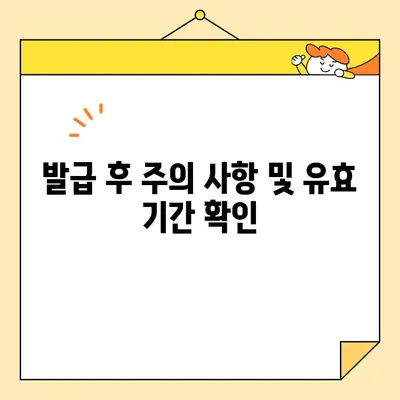 발급 후 주의 사항 및 유효 기간 확인